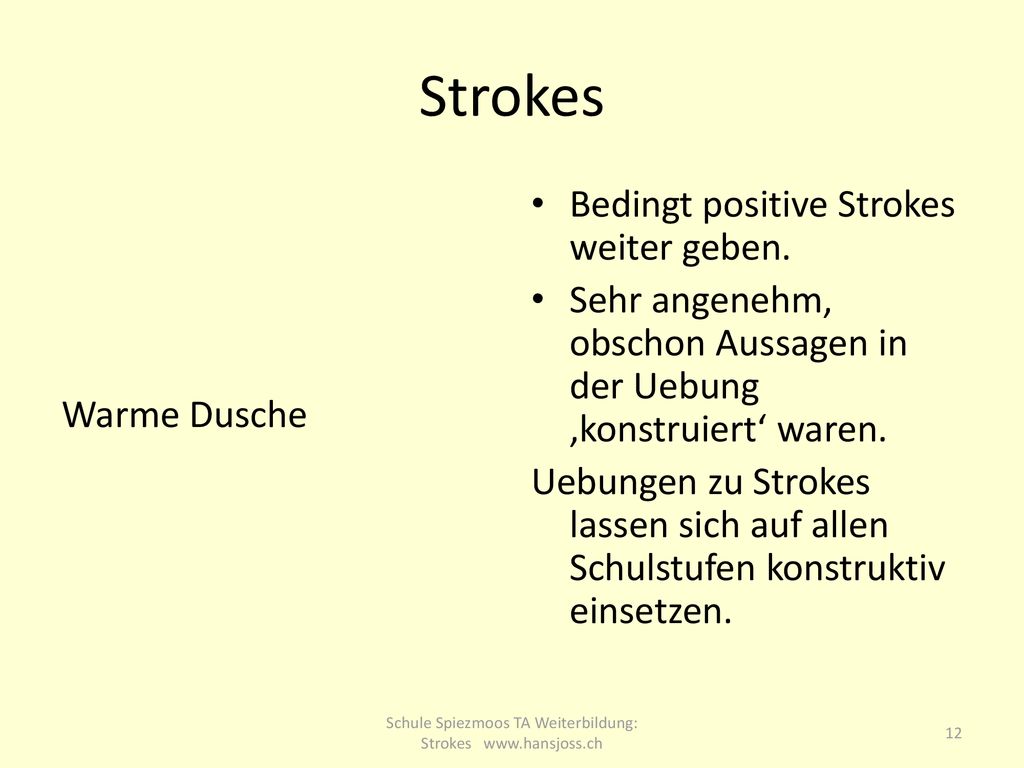 Strokes

Warme Dusche

• Bedingt positive Strokes weiter geben.
• Sehr angenehm, obschon Aussagen in der Uebung ‚konstruiert‘ waren.

Uebungen zu Strokes lassen sich auf allen Schulstufen konstruktiv einsetzen.

Schule Spiezmoos TA Weiterbildung: Strokes www.hansjoss.ch

12